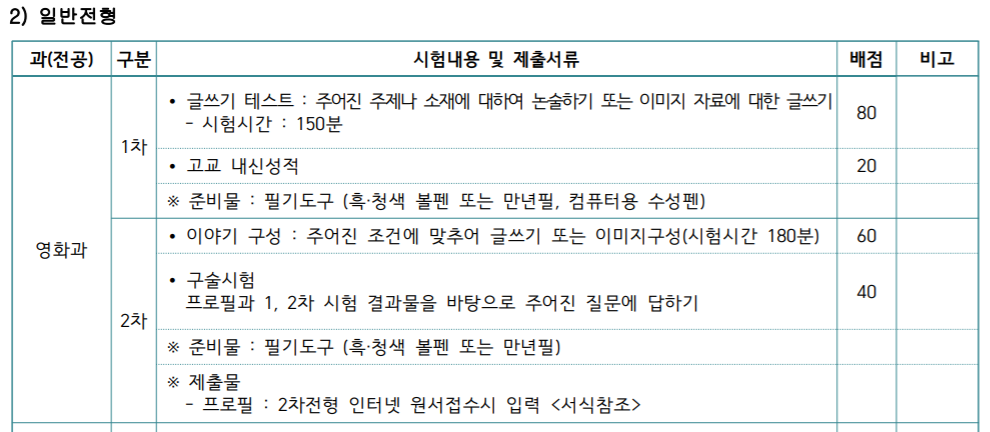 2) 일반전형

| 과(전공) | 구분 | 시험내용 및 제출서류 | 배점 | 비고 |
|---|---|---|---|---|
| 영화과 | 1차 | • 글쓰기 테스트 : 주어진 주제나 소재에 대하여 논술하기 또는 이미지 자료에 대한 글쓰기 - 시험시간 : 150분 | 80 | |
| | | • 고교 내신성적 | 20 | |
| | | ※ 준비물 : 필기도구 (흑·청색 볼펜 또는 만년필, 컴퓨터용 수성펜) | | |
| | 2차 | • 이야기 구성 : 주어진 조건에 맞추어 글쓰기 또는 이미지구성(시험시간 180분) | 60 | |
| | | • 구술시험 프로필과 1, 2차 시험 결과물을 바탕으로 주어진 질문에 답하기 | 40 | |
| | | ※ 준비물 : 필기도구 (흑·청색 볼펜 또는 만년필) | | |
| | | ※ 제출물 - 프로필 : 2차전형 인터넷 원서접수시 입력 <서식참조> | | |